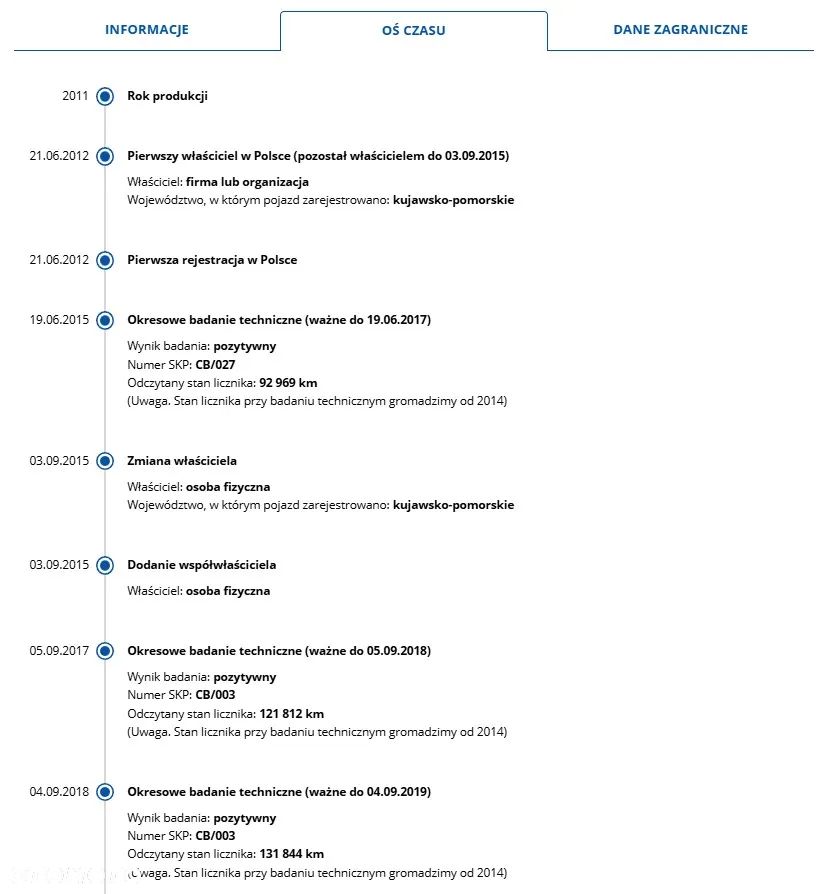 INFORMACJE

OŚ CZASU

DANE ZAGRANICZNE

2011 Rok produkcji

21.06.2012 Pierwszy właściciel w Polsce (pozostał właścicielem do 03.09.2015)

Właściciel: firma lub organizacja
Województwo, w którym pojazd zarejestrowano: kujawsko-pomorskie

21.06.2012 Pierwsza rejestracja w Polsce

19.06.2015 Okresowe badanie techniczne (ważne do 19.06.2017)

Wynik badania: pozytywny
Numer SKP: CB/027
Odczytany stan licznika: 92 969 km
(Uwaga. Stan licznika przy badaniu technicznym gromadzimy od 2014)

03.09.2015 Zmiana właściciela

Właściciel: osoba fizyczna
Województwo, w którym pojazd zarejestrowano: kujawsko-pomorskie

03.09.2015 Dodanie współwłaściciela

Właściciel: osoba fizyczna

05.09.2017 Okresowe badanie techniczne (ważne do 05.09.2018)

Wynik badania: pozytywny
Numer SKP: CB/003
Odczytany stan licznika: 121 812 km
(Uwaga. Stan licznika przy badaniu technicznym gromadzimy od 2014)

04.09.2018 Okresowe badanie techniczne (ważne do 04.09.2019)

Wynik badania: pozytywny
Numer SKP: CB/003
Odczytany stan licznika: 131 844 km
(Uwaga. Stan licznika przy badaniu technicznym gromadzimy od 2014)